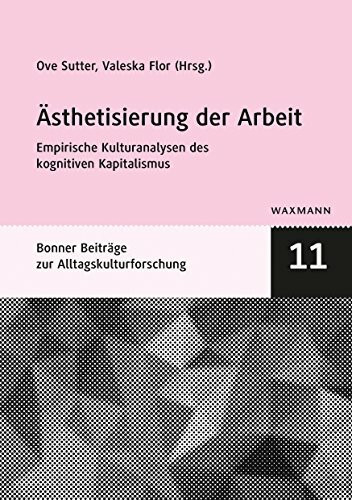 Ove Sutter, Valeska Flor (Hrsg.)

Ästhetisierung der Arbeit

Empirische Kulturanalysen des kognitiven Kapitalismus

WAXMANN

Bonner Beiträge zur Alltagskulturforschung

11